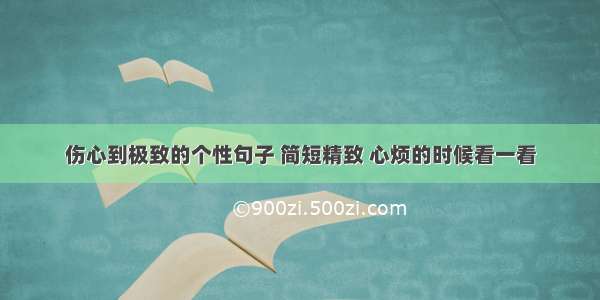 伤心到极致的个性句子 简短精致 心烦的时候看一看

©900zi.500zi.com